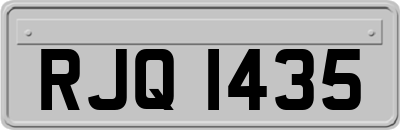 RJQ 1435